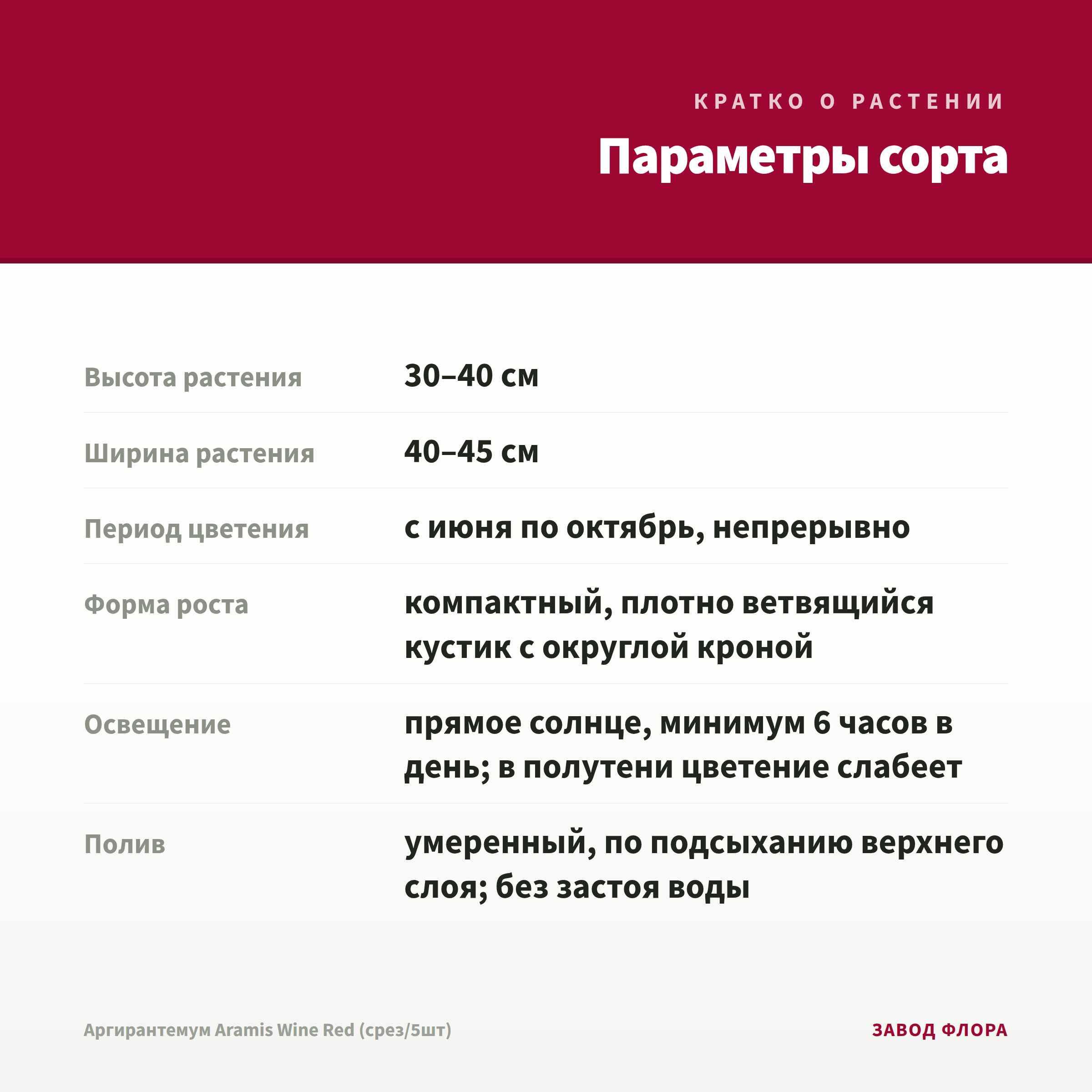 КРАТКО О РАСТЕНИИ

Параметры сорта

| | |
|---|---|
| Высота растения | 30–40 см |
| Ширина растения | 40–45 см |
| Период цветения | с июня по октябрь, непрерывно |
| Форма роста | компактный, плотно ветвящийся кустик с округлой кроной |
| Освещение | прямое солнце, минимум 6 часов в день; в полутени цветение слабеет |
| Полив | умеренный, по подсыханию верхнего слоя; без застоя воды |

Аргирантемум Aramis Wine Red (срез/5шт)

ЗАВОД ФЛОРА